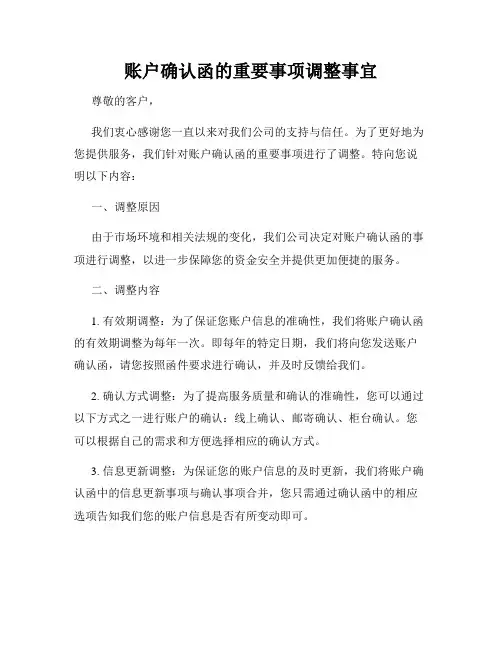 账户确认函的重要事项调整事宜

尊敬的客户，

我们衷心感谢您一直以来对我们公司的支持与信任。为了更好地为您提供服务，我们针对账户确认函的重要事项进行了调整。特向您说明以下内容：

一、调整原因

由于市场环境和相关法规的变化，我们公司决定对账户确认函的事项进行调整，以进一步保障您的资金安全并提供更加便捷的服务。

二、调整内容

1. 有效期调整：为了保证您账户信息的准确性，我们将账户确认函的有效期调整为每年一次。即每年的特定日期，我们将向您发送账户确认函，请您按照函件要求进行确认，并及时反馈给我们。

2. 确认方式调整：为了提高服务质量和确认的准确性，您可以通过以下方式之一进行账户的确认：线上确认、邮寄确认、柜台确认。您可以根据自己的需求和方便选择相应的确认方式。

3. 信息更新调整：为保证您的账户信息的及时更新，我们将账户确认函中的信息更新事项与确认事项合并，您只需通过确认函中的相应选项告知我们您的账户信息是否有所变动即可。